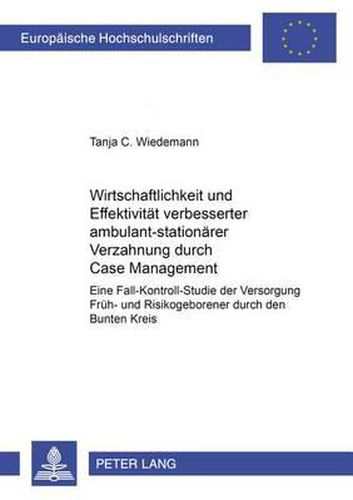 Europäische Hochschulschriften

Tanja C. Wiedemann

Wirtschaftlichkeit und Effektivität verbesserter ambulant-stationärer Verzahnung durch Case Management

Eine Fall-Kontroll-Studie der Versorgung Früh- und Risikogeborener durch den Bunten Kreis

PETER LANG